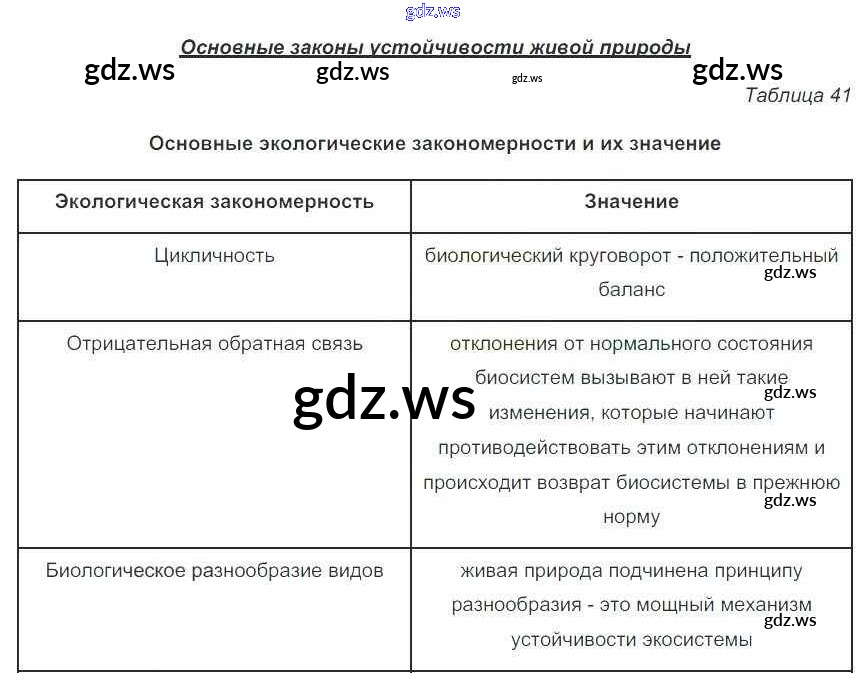 Основные законы устойчивости живой природы

Таблица 41

Основные экологические закономерности и их значение

| Экологическая закономерность | Значение |
|---|---|
| Цикличность | биологический круговорот - положительный баланс |
| Отрицательная обратная связь | отклонения от нормального состояния биосистем вызывают в ней такие изменения, которые начинают противодействовать этим отклонениям и происходит возврат биосистемы в прежнюю норму |
| Биологическое разнообразие видов | живая природа подчинена принципу разнообразия - это мощный механизм устойчивости экосистемы |

gdz.ws